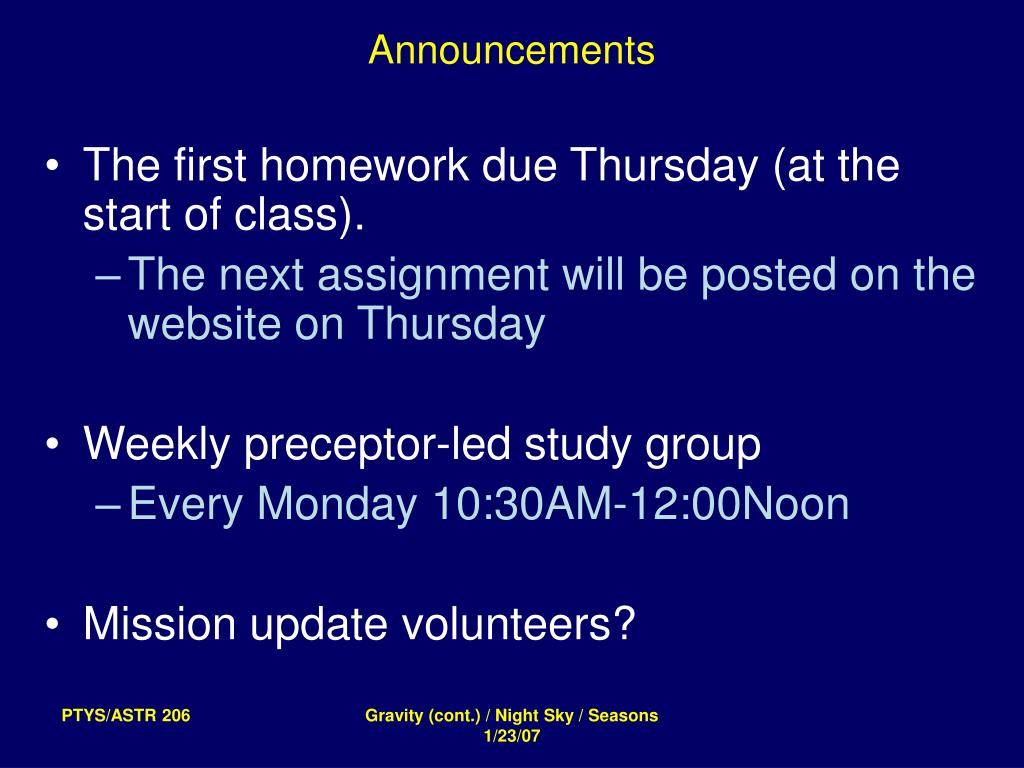 Announcements

• The first homework due Thursday (at the start of class).
– The next assignment will be posted on the website on Thursday

• Weekly preceptor-led study group
– Every Monday 10:30AM-12:00Noon

• Mission update volunteers?

PTYS/ASTR 206

Gravity (cont.) / Night Sky / Seasons
1/23/07